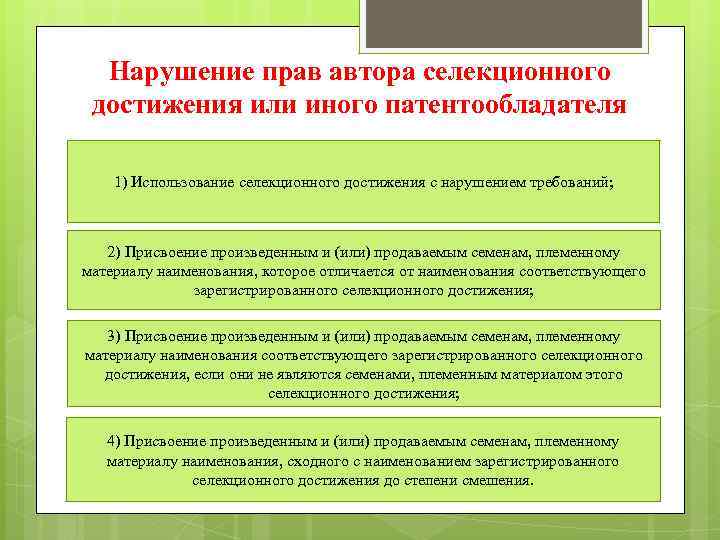 Нарушение прав автора селекционного достижения или иного патентообладателя

1) Использование селекционного достижения с нарушением требований;

2) Присвоение произведенным и (или) продаваемым семенам, племенному материалу наименования, которое отличается от наименования соответствующего зарегистрированного селекционного достижения;

3) Присвоение произведенным и (или) продаваемым семенам, племенному материалу наименования соответствующего зарегистрированного селекционного достижения, если они не являются семенами, племенным материалом этого селекционного достижения;

4) Присвоение произведенным и (или) продаваемым семенам, племенному материалу наименования, сходного с наименованием зарегистрированного селекционного достижения до степени смешения.